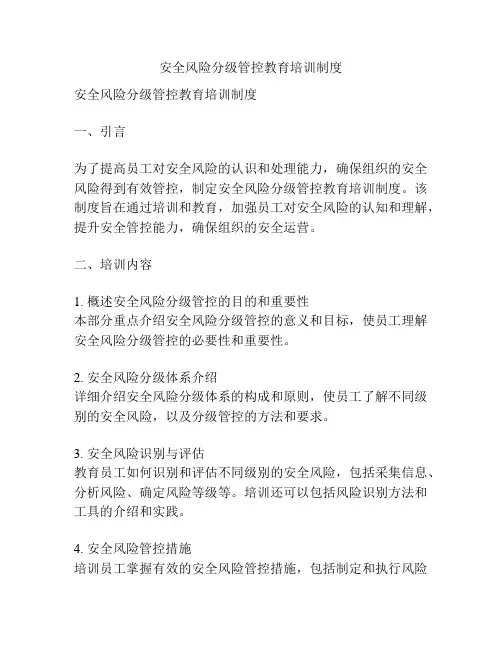 安全风险分级管控教育培训制度

安全风险分级管控教育培训制度

一、引言

为了提高员工对安全风险的认识和处理能力，确保组织的安全风险得到有效管控，制定安全风险分级管控教育培训制度。该制度旨在通过培训和教育，加强员工对安全风险的认知和理解，提升安全管控能力，确保组织的安全运营。

二、培训内容

1. 概述安全风险分级管控的目的和重要性
本部分重点介绍安全风险分级管控的意义和目标，使员工理解安全风险分级管控的必要性和重要性。

2. 安全风险分级体系介绍
详细介绍安全风险分级体系的构成和原则，使员工了解不同级别的安全风险，以及分级管控的方法和要求。

3. 安全风险识别与评估
教育员工如何识别和评估不同级别的安全风险，包括采集信息、分析风险、确定风险等级等。培训还可以包括风险识别方法和工具的介绍和实践。

4. 安全风险管控措施
培训员工掌握有效的安全风险管控措施，包括制定和执行风险